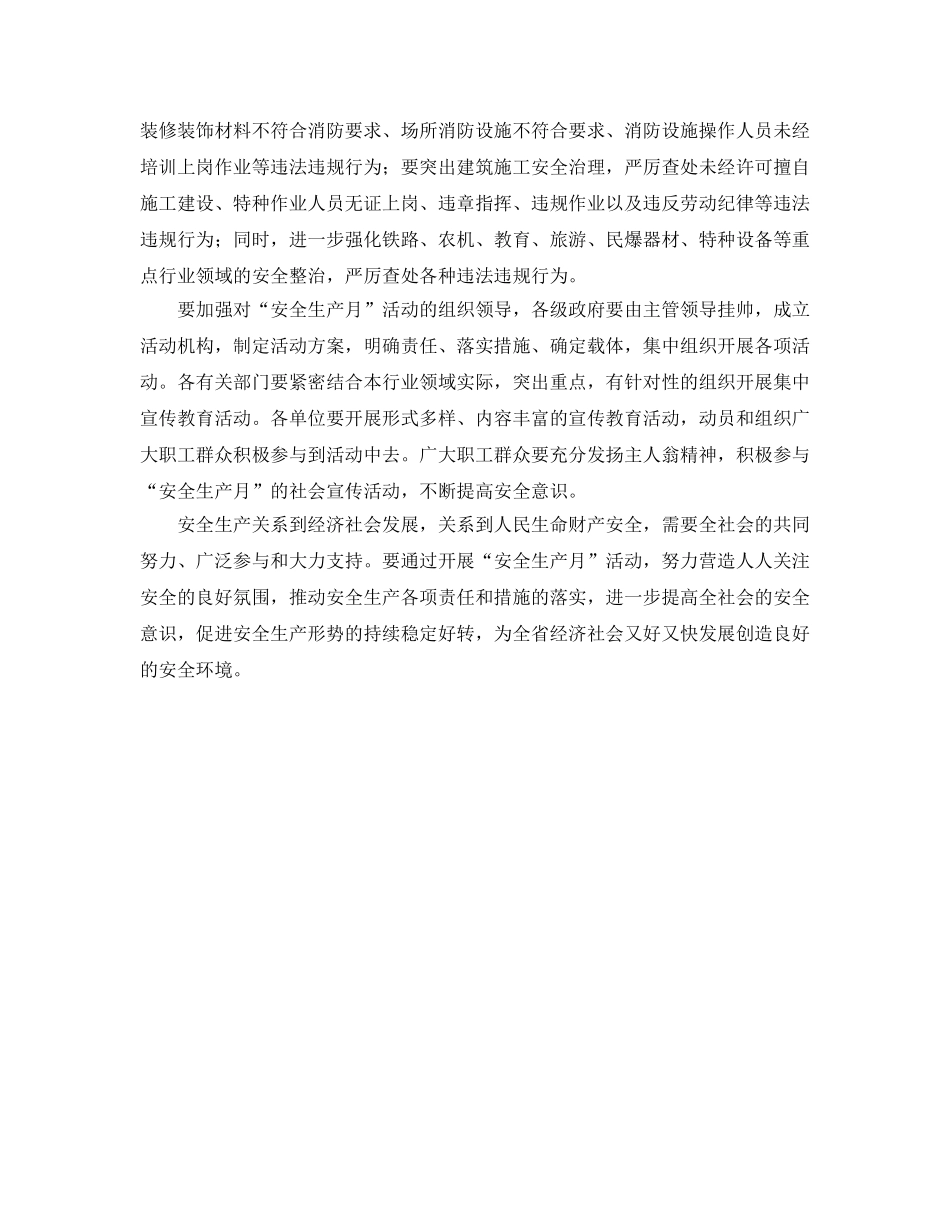 装修装饰材料不符合消防要求、场所消防设施不符合要求、消防设施操作人员未经培训上岗作业等违法违规行为；要突出建筑施工安全治理，严厉查处未经许可擅自施工建设、特种作业人员无证上岗、违章指挥、违规作业以及违反劳动纪律等违法违规行为；同时，进一步强化铁路、农机、教育、旅游、民爆器材、特种设备等重点行业领域的安全整治，严厉查处各种违法违规行为。

要加强对“安全生产月”活动的组织领导，各级政府要由主管领导挂帅，成立活动机构，制定活动方案，明确责任、落实措施、确定载体，集中组织开展各项活动。各有关部门要紧密结合本行业领域实际，突出重点，有针对性的组织开展集中宣传教育活动。各单位要开展形式多样、内容丰富的宣传教育活动，动员和组织广大职工群众积极参与到活动中去。广大职工群众要充分发扬主人翁精神，积极参与“安全生产月”的社会宣传活动，不断提高安全意识。

安全生产关系到经济社会发展，关系到人民生命财产安全，需要全社会的共同努力、广泛参与和大力支持。要通过开展“安全生产月”活动，努力营造人人关注安全的良好氛围，推动安全生产各项责任和措施的落实，进一步提高全社会的安全意识，促进安全生产形势的持续稳定好转，为全省经济社会又好又快发展创造良好的安全环境。